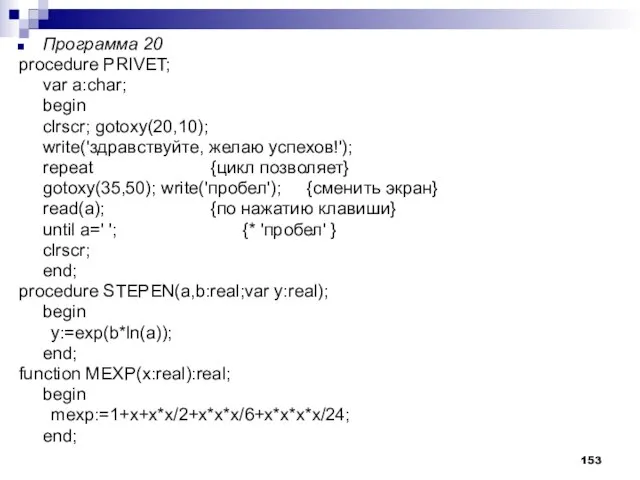 Программа 20
procedure PRIVET;
var a:char;
begin
clrscr; gotoxy(20,10);
write('здравствуйте, желаю успехов!');
repeat {цикл позволяет}
gotoxy(35,50); write('пробел'); {сменить экран}
read(a); {по нажатию клавиши}
until a=' '; {* 'пробел' }
clrscr;
end;
procedure STEPEN(a,b:real;var y:real);
begin
y:=exp(b*ln(a));
end;
function MEXP(x:real):real;
begin
mexp:=1+x+x*x/2+x*x*x/6+x*x*x*x/24;
end;

153